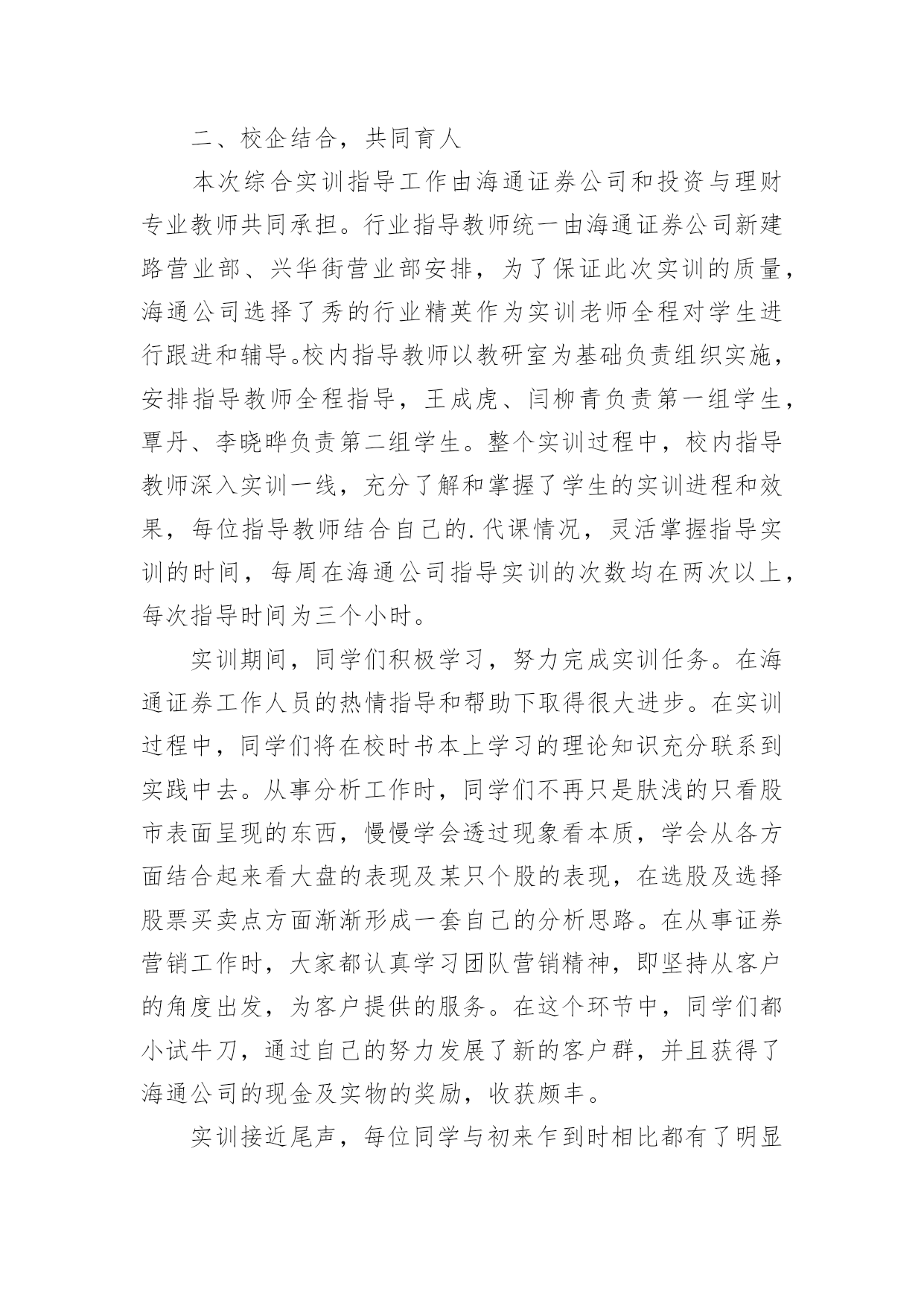 二、校企结合，共同育人

本次综合实训指导工作由海通证券公司和投资与理财专业教师共同承担。行业指导教师统一由海通证券公司新建路营业部、兴华街营业部安排，为了保证此次实训的质量，海通公司选择了秀的行业精英作为实训老师全程对学生进行跟进和辅导。校内指导教师以教研室为基础负责组织实施，安排指导教师全程指导，王成虎、闫柳青负责第一组学生，覃丹、李晓晔负责第二组学生。整个实训过程中，校内指导教师深入实训一线，充分了解和掌握了学生的实训进程和效果，每位指导教师结合自己的.代课情况，灵活掌握指导实训的时间，每周在海通公司指导实训的次数均在两次以上，每次指导时间为三个小时。

实训期间，同学们积极学习，努力完成实训任务。在海通证券工作人员的热情指导和帮助下取得很大进步。在实训过程中，同学们将在校时书本上学习的理论知识充分联系到实践中去。从事分析工作时，同学们不再只是肤浅的只看股市表面呈现的东西，慢慢学会透过现象看本质，学会从各方面结合起来看大盘的表现及某只个股的表现，在选股及选择股票买卖点方面渐渐形成一套自己的分析思路。在从事证券营销工作时，大家都认真学习团队营销精神，即坚持从客户的角度出发，为客户提供的服务。在这个环节中，同学们都小试牛刀，通过自己的努力发展了新的客户群，并且获得了海通公司的现金及实物的奖励，收获颇丰。

实训接近尾声，每位同学与初来乍到时相比都有了明显